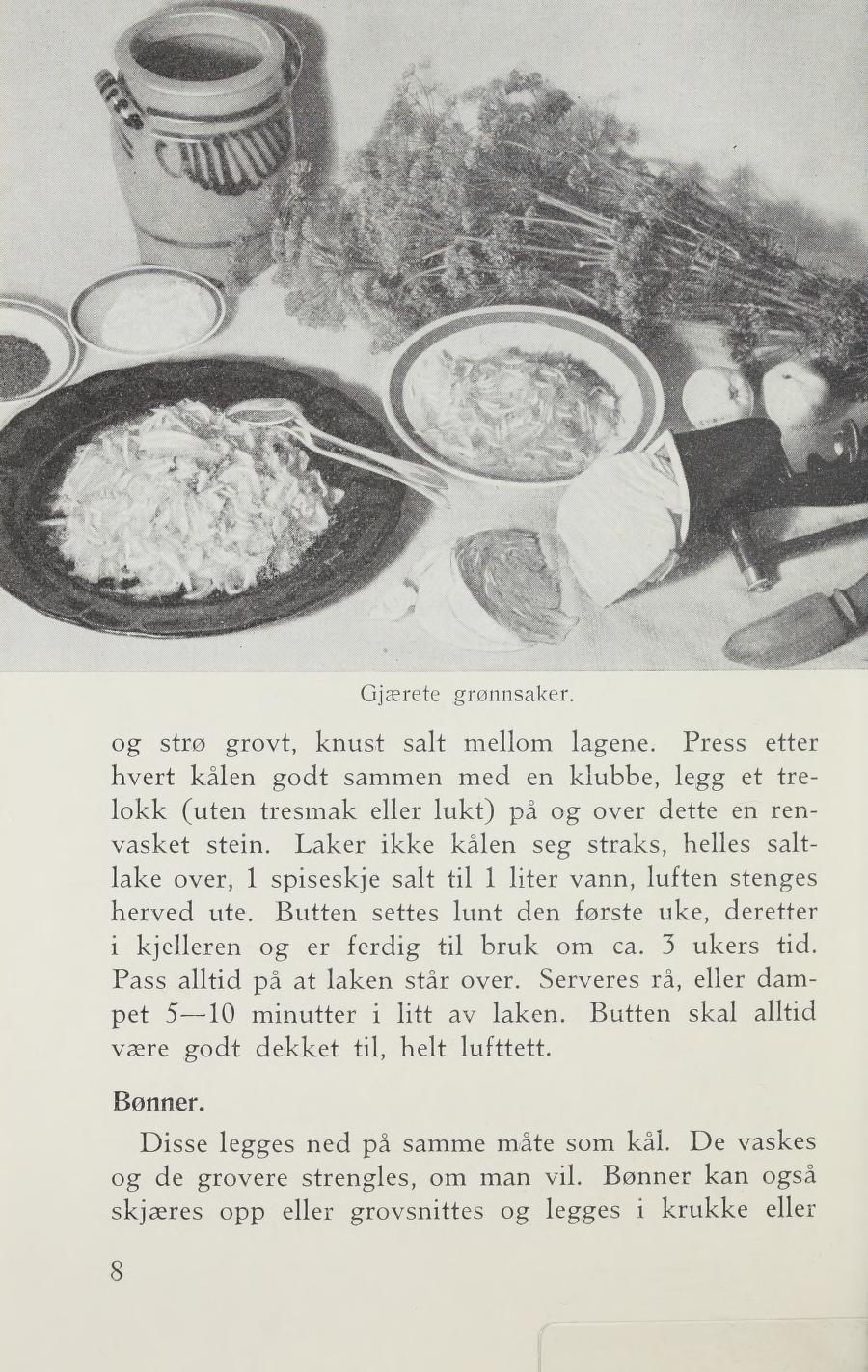 Gjærete grønnsaker.

og strø grovt, knust salt mellom lagene. Press etter hvert kålen godt sammen med en klubbe, legg et trelokk (uten tresmak eller lukt) på og over dette en renvasket stein. Laker ikke kålen seg straks, helles saltlake over, 1 spiseskje salt til 1 liter vann, luften stenges herved ute. Butten settes lunt den første uke, deretter i kjelleren og er ferdig til bruk om ca. 3 ukers tid. Pass alltid på at laken står over. Serveres rå, eller dampet 5—10 minutter i litt av laken. Butten skal alltid være godt dekket til, helt lufttett.

Bønner.

Disse legges ned på samme måte som kål. De vaskes og de grovere strengles, om man vil. Bønner kan også skjæres opp eller grovsnittes og legges i krukke eller

8